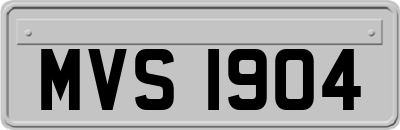 MVS 1904